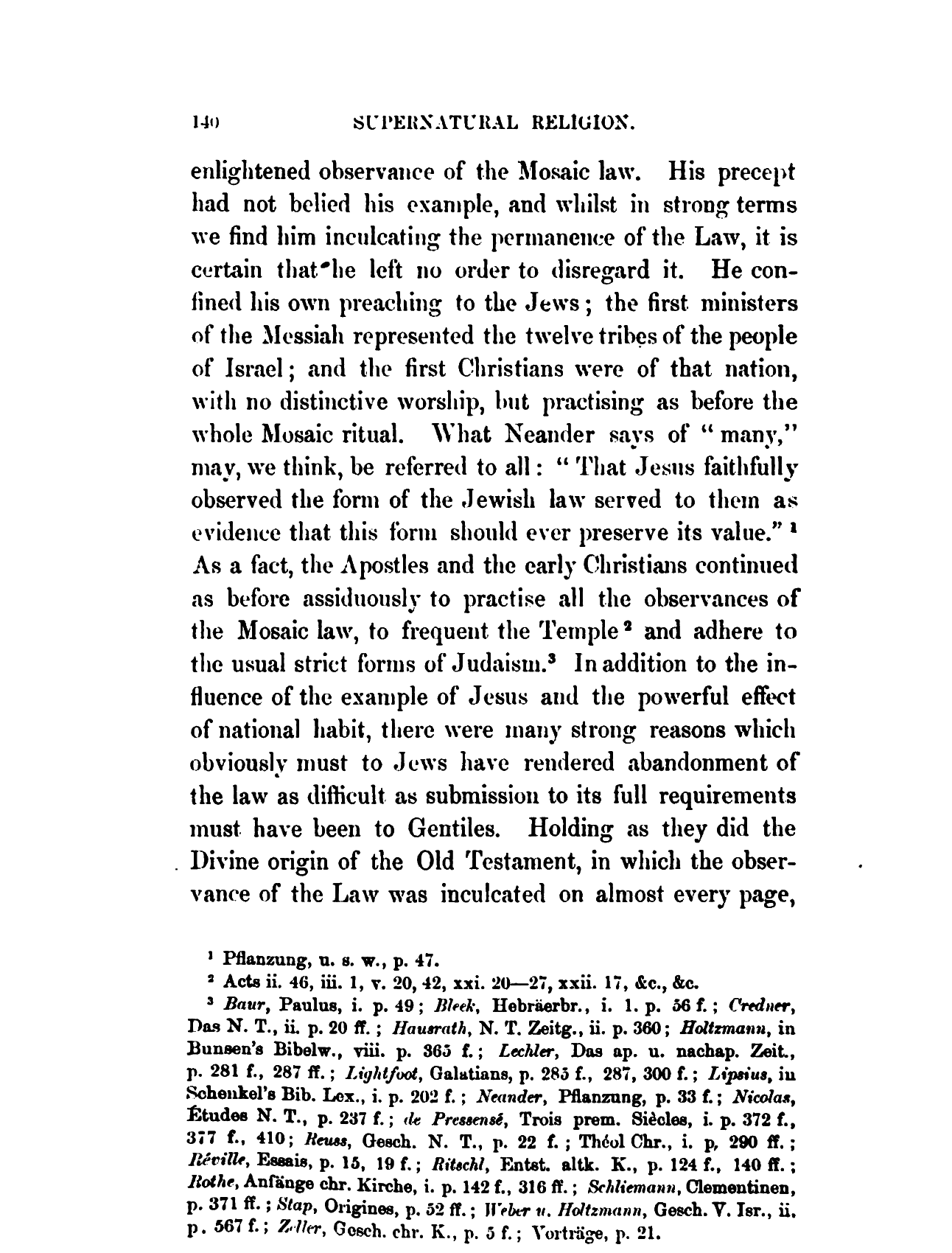 140 SUPERNATURAL RELIGION.

enlightened observance of the Mosaic law. His precept had not belied his example, and whilst in strong terms we find him inculcating the permanence of the Law, it is certain that he left no order to disregard it. He confined his own preaching to the Jews; the first ministers of the Messiah represented the twelve tribes of the people of Israel; and the first Christians were of that nation, with no distinctive worship, but practising as before the whole Mosaic ritual. What Neander says of "many," may, we think, be referred to all: "That Jesus faithfully observed the form of the Jewish law served to them as evidence that this form should ever preserve its value." $^1$ As a fact, the Apostles and the early Christians continued as before assiduously to practise all the observances of the Mosaic law, to frequent the Temple $^2$ and adhere to the usual strict forms of Judaism.$^3$ In addition to the influence of the example of Jesus and the powerful effect of national habit, there were many strong reasons which obviously must to Jews have rendered abandonment of the law as difficult as submission to its full requirements must have been to Gentiles. Holding as they did the Divine origin of the Old Testament, in which the observance of the Law was inculcated on almost every page,

$^1$ Pflanzung, u. s. w., p. 47.
$^2$ Acts ii. 46, iii. 1, v. 20, 42, xxi. 20—27, xxii. 17, &c., &c.
$^3$ Baur, Paulus, i. p. 49; Bleek, Hebräerbr., i. 1. p. 56 f.; Credner, Das N. T., ii. p. 20 ff.; Hausrath, N. T. Zeitg., ii. p. 360; Holtzmann, in Bunsen's Bibelw., viii. p. 365 f.; Lechler, Das ap. u. nachap. Zeit., p. 281 f., 287 ff.; Lightfoot, Galatians, p. 285 f., 287, 300 f.; Lipsius, in Schenkel's Bib. Lex., i. p. 202 f.; Neander, Pflanzung, p. 33 f.; Nicolas, Études N. T., p. 237 f.; de Pressensé, Trois prem. Siècles, i. p. 372 f., 377 f., 410; Reuss, Gesch. N. T., p. 22 f.; Théol Chr., i. p, 290 ff.; Réville, Essais, p. 15, 19 f.; Ritschl, Entst. altk. K., p. 124 f., 140 ff.; Rothe, Anfänge chr. Kirche, i. p. 142 f., 316 ff.; Schliemann, Clementinen, p. 371 ff.; Stap, Origines, p. 52 ff.; Weber u. Holtzmann, Gesch. V. Isr., ii. p. 567 f.; Zeller, Gesch. chr. K., p. 5 f.; Vorträge, p. 21.